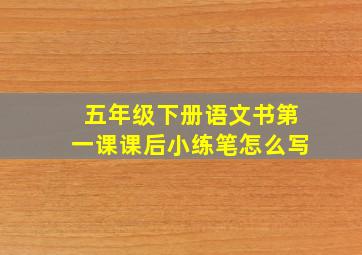 五年级下册语文书第一课课后小练笔怎么写